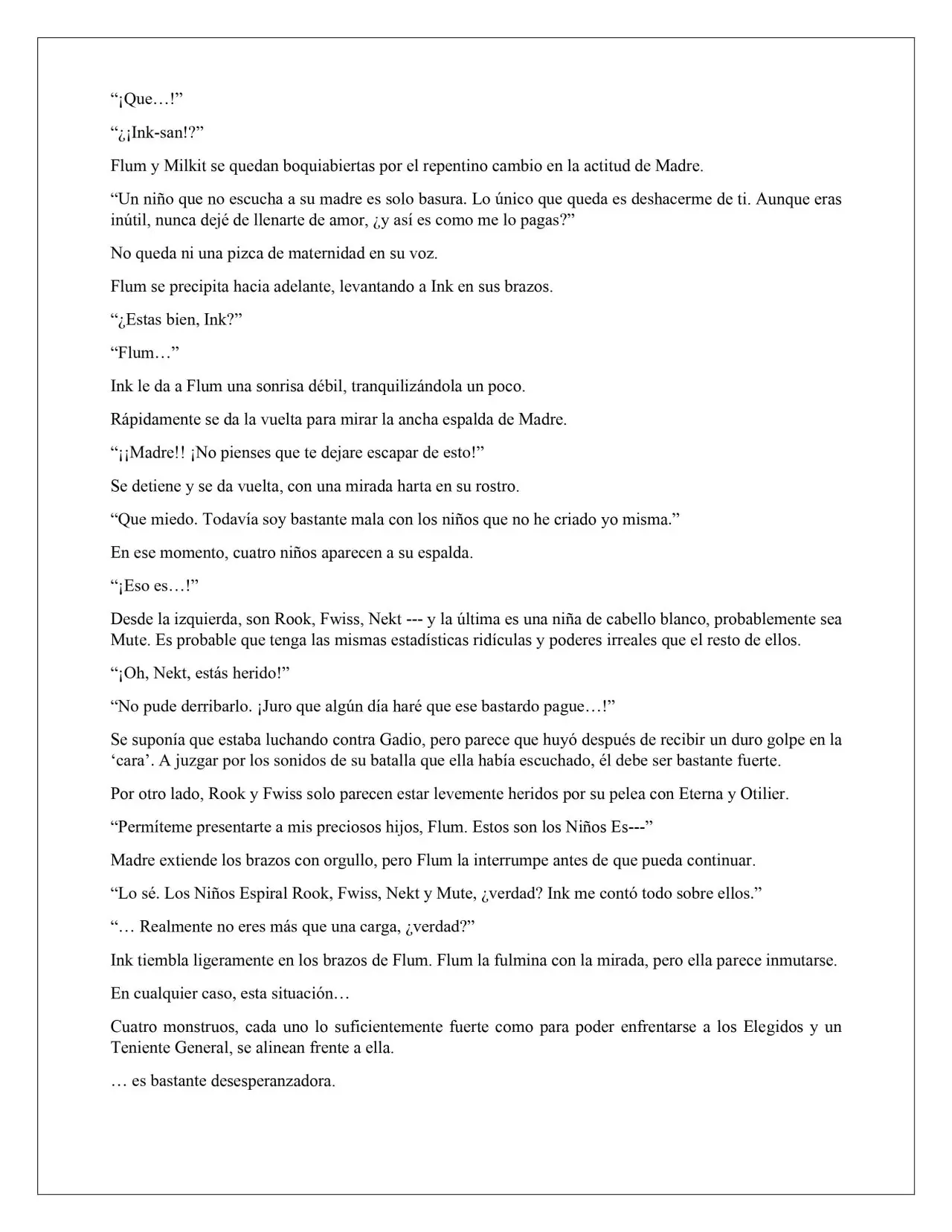 "¡Que…!"

"¿¡Ink-san!?"

Flum y Milkit se quedan boquiabiertas por el repentino cambio en la actitud de Madre.

"Un niño que no escucha a su madre es solo basura. Lo único que queda es deshacerme de ti. Aunque eras inútil, nunca dejé de llenarte de amor, ¿y así es como me lo pagas?"

No queda ni una pizca de maternidad en su voz.

Flum se precipita hacia adelante, levantando a Ink en sus brazos.

"¿Estas bien, Ink?"

"Flum…"

Ink le da a Flum una sonrisa débil, tranquilizándola un poco.

Rápidamente se da la vuelta para mirar la ancha espalda de Madre.

"¡¡Madre!! ¡No pienses que te dejare escapar de esto!"

Se detiene y se da vuelta, con una mirada harta en su rostro.

"Que miedo. Todavía soy bastante mala con los niños que no he criado yo misma."

En ese momento, cuatro niños aparecen a su espalda.

"¡Eso es…!"

Desde la izquierda, son Rook, Fwiss, Nekt --- y la última es una niña de cabello blanco, probablemente sea Mute. Es probable que tenga las mismas estadísticas ridículas y poderes irreales que el resto de ellos.

"¡Oh, Nekt, estás herido!"

"No pude derribarlo. ¡Juro que algún día haré que ese bastardo pague…!"

Se suponía que estaba luchando contra Gadio, pero parece que huyó después de recibir un duro golpe en la 'cara'. A juzgar por los sonidos de su batalla que ella había escuchado, él debe ser bastante fuerte.

Por otro lado, Rook y Fwiss solo parecen estar levemente heridos por su pelea con Eterna y Otilier.

"Permíteme presentarte a mis preciosos hijos, Flum. Estos son los Niños Es---"

Madre extiende los brazos con orgullo, pero Flum la interrumpe antes de que pueda continuar.

"Lo sé. Los Niños Espiral Rook, Fwiss, Nekt y Mute, ¿verdad? Ink me contó todo sobre ellos."

"… Realmente no eres más que una carga, ¿verdad?"

Ink tiembla ligeramente en los brazos de Flum. Flum la fulmina con la mirada, pero ella parece inmutarse.

En cualquier caso, esta situación…

Cuatro monstruos, cada uno lo suficientemente fuerte como para poder enfrentarse a los Elegidos y un Teniente General, se alinean frente a ella.

… es bastante desesperanzadora.